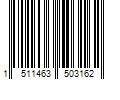 1 511463 503162